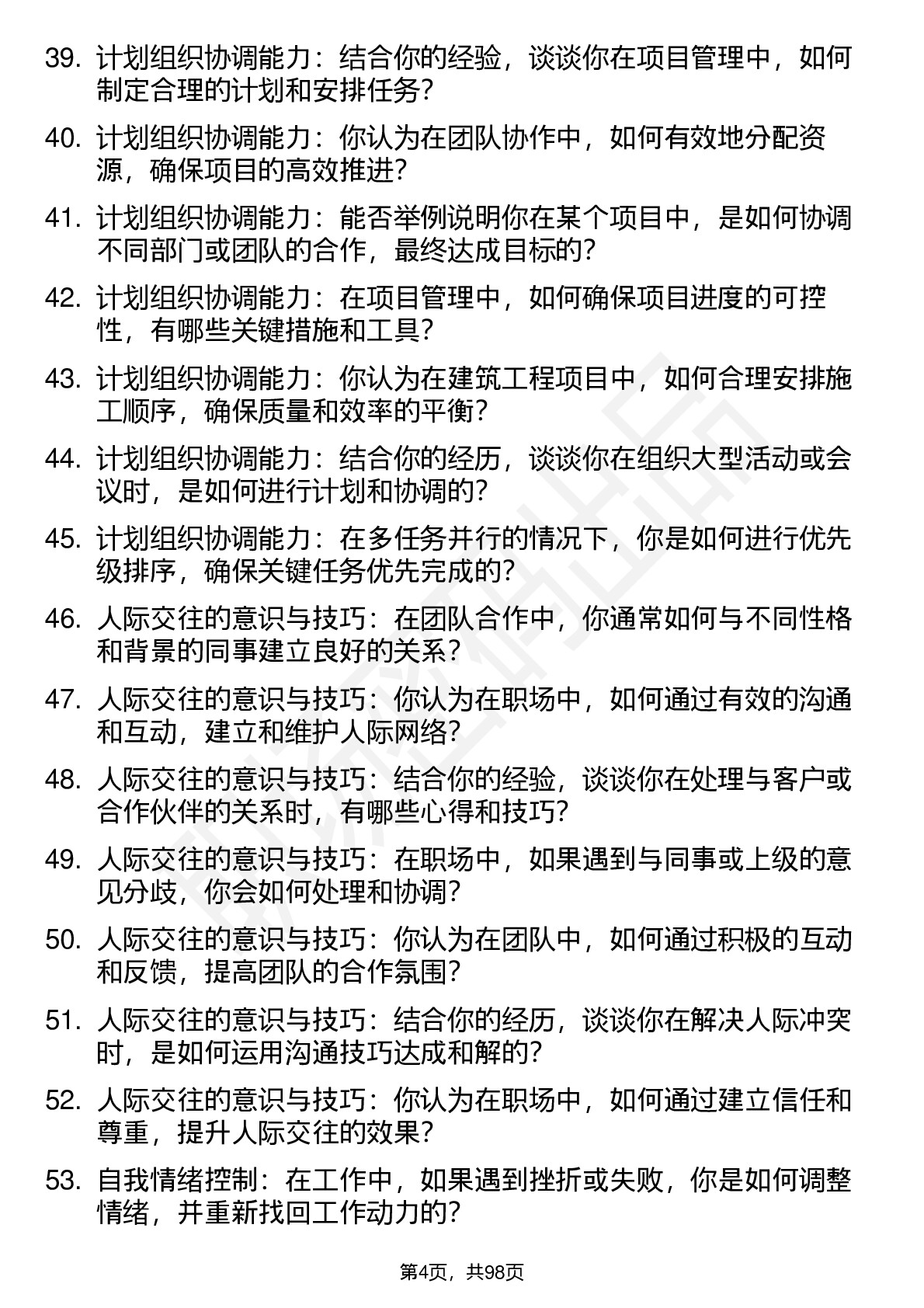 39. 计划组织协调能力：结合你的经验，谈谈你在项目管理中，如何制定合理的计划和安排任务？

40. 计划组织协调能力：你认为在团队协作中，如何有效地分配资源，确保项目的高效推进？

41. 计划组织协调能力：能否举例说明你在某个项目中，是如何协调不同部门或团队的合作，最终达成目标的？

42. 计划组织协调能力：在项目管理中，如何确保项目进度的可控性，有哪些关键措施和工具？

43. 计划组织协调能力：你认为在建筑工程项目中，如何合理安排施工顺序，确保质量和效率的平衡？

44. 计划组织协调能力：结合你的经历，谈谈你在组织大型活动或会议时，是如何进行计划和协调的？

45. 计划组织协调能力：在多任务并行的情况下，你是如何进行优先级排序，确保关键任务优先完成的？

46. 人际交往的意识与技巧：在团队合作中，你通常如何与不同性格和背景的同事建立良好的关系？

47. 人际交往的意识与技巧：你认为在职场中，如何通过有效的沟通和互动，建立和维护人际网络？

48. 人际交往的意识与技巧：结合你的经验，谈谈你在处理与客户或合作伙伴的关系时，有哪些心得和技巧？

49. 人际交往的意识与技巧：在职场中，如果遇到与同事或上级的意见分歧，你会如何处理和协调？

50. 人际交往的意识与技巧：你认为在团队中，如何通过积极的互动和反馈，提高团队的合作氛围？

51. 人际交往的意识与技巧：结合你的经历，谈谈你在解决人际冲突时，是如何运用沟通技巧达成和解的？

52. 人际交往的意识与技巧：你认为在职场中，如何通过建立信任和尊重，提升人际交往的效果？

53. 自我情绪控制：在工作中，如果遇到挫折或失败，你是如何调整情绪，并重新找回工作动力的？

第4页，共98页